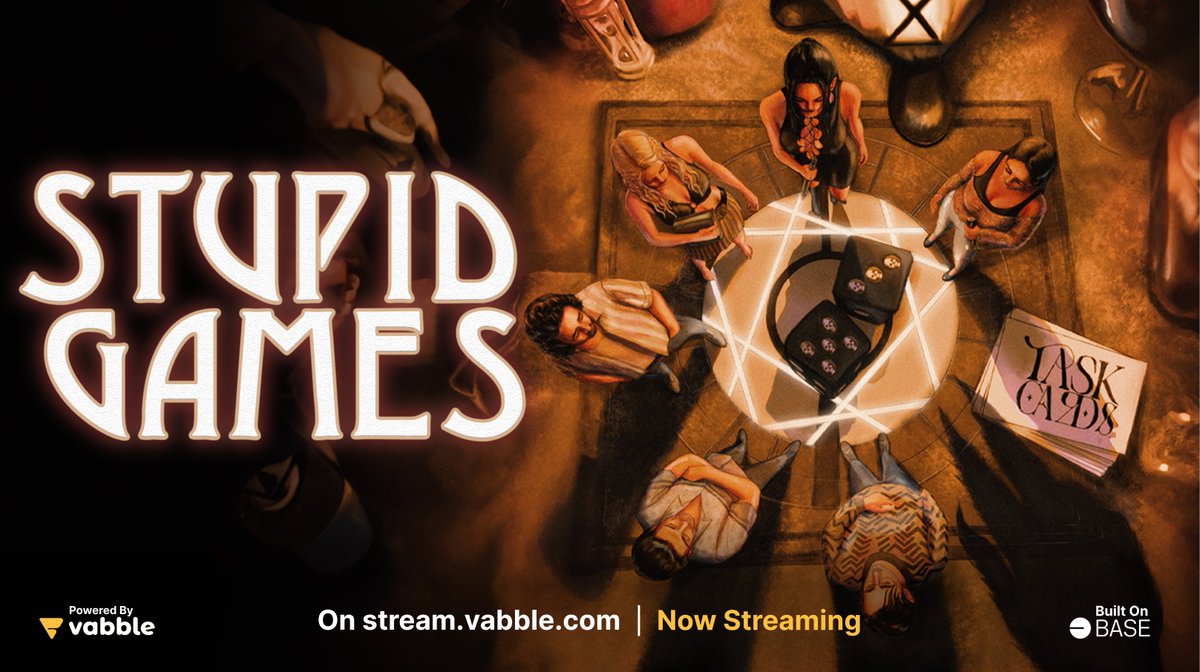 STUPID GAMES

TASK CARDS

Powered By
vabble

On stream.vabble.com | Now Streaming

Built On
BASE